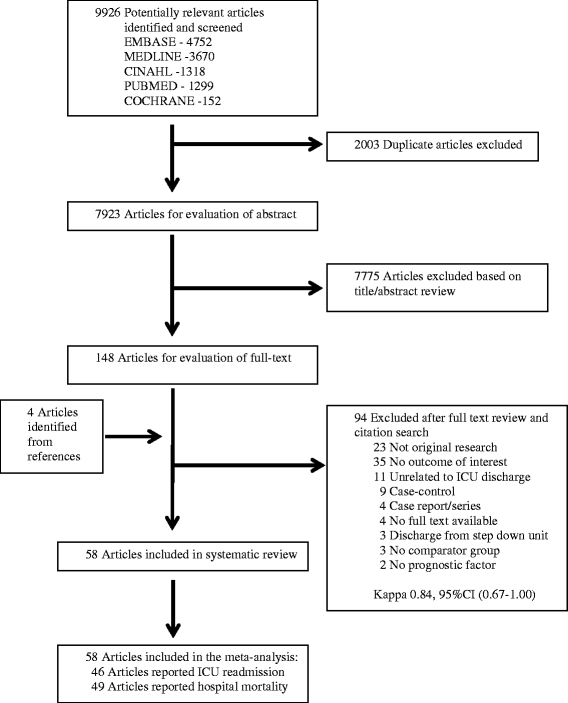 9926 Potentially relevant articles identified and screened
EMBASE - 4752
MEDLINE -3670
CINAHL -1318
PUBMED - 1299
COCHRANE -152

2003 Duplicate articles excluded

7923 Articles for evaluation of abstract

7775 Articles excluded based on title/abstract review

148 Articles for evaluation of full-text

4 Articles identified from references

94 Excluded after full text review and citation search
23 Not original research
35 No outcome of interest
11 Unrelated to ICU discharge
9 Case-control
4 Case report/series
4 No full text available
3 Discharge from step down unit
3 No comparator group
2 No prognostic factor

Kappa 0.84, 95%CI (0.67-1.00)

58 Articles included in systematic review

58 Articles included in the meta-analysis:
46 Articles reported ICU readmission
49 Articles reported hospital mortality